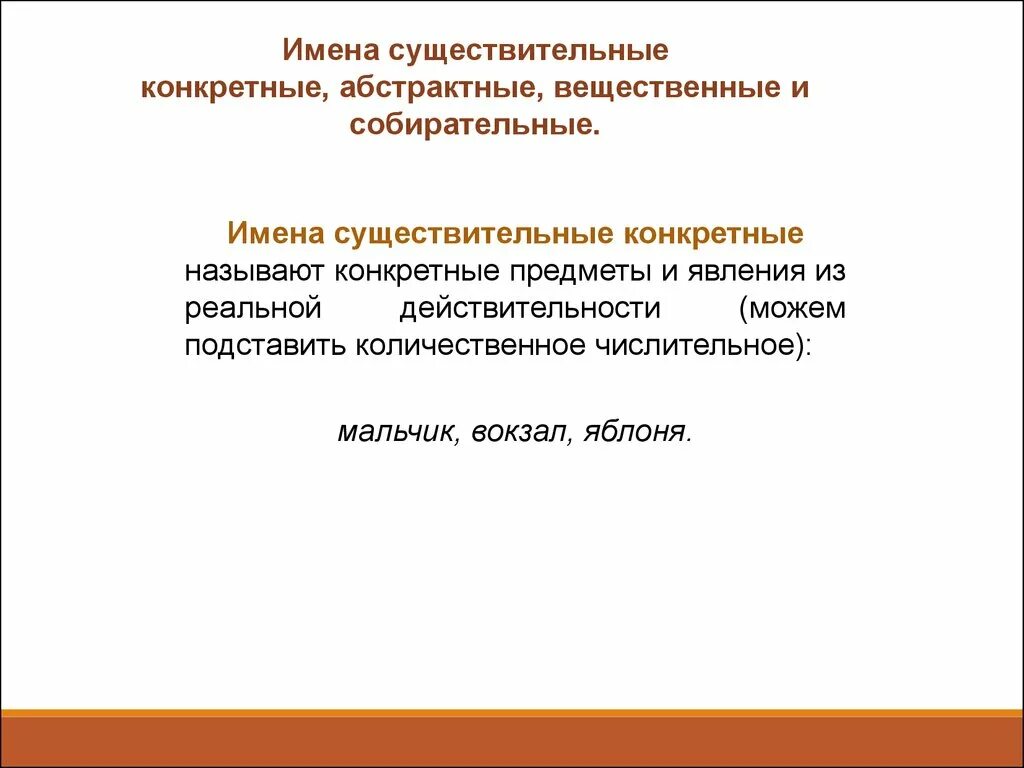 Имена существительные конкретные, абстрактные, вещественные и собирательные.

Имена существительные конкретные называют конкретные предметы и явления из реальной действительности (можем подставить количественное числительное):

мальчик, вокзал, яблоня.